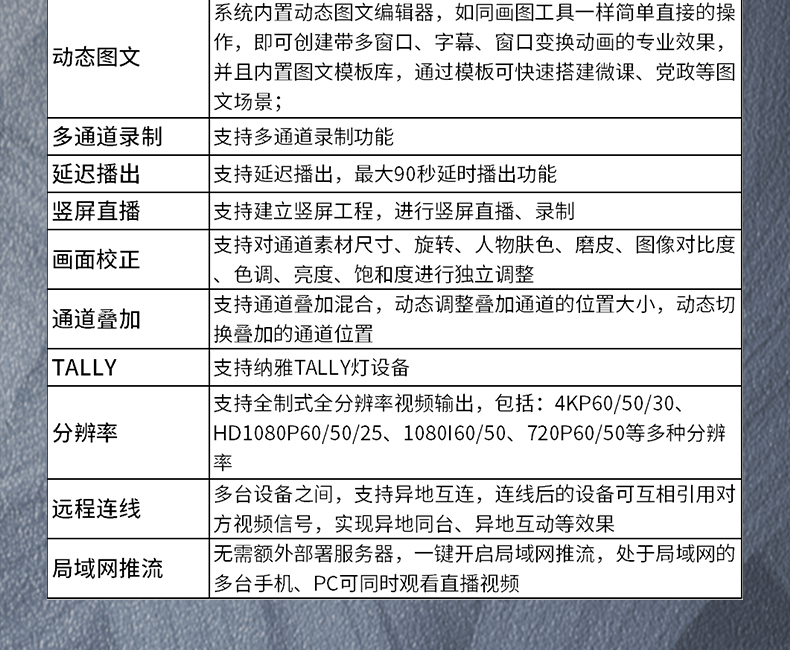 | 动态图文 | 系统内置动态图文编辑器，如同画图工具一样简单直接的操作，即可创建带多窗口、字幕、窗口变换动画的专业效果，并且内置图文模板库，通过模板可快速搭建微课、党政等图文场景； |
|---|---|
| 多通道录制 | 支持多通道录制功能 |
| 延迟播出 | 支持延迟播出，最大90秒延时播出功能 |
| 竖屏直播 | 支持建立竖屏工程，进行竖屏直播、录制 |
| 画面校正 | 支持对通道素材尺寸、旋转、人物肤色、磨皮、图像对比度、色调、亮度、饱和度进行独立调整 |
| 通道叠加 | 支持通道叠加混合，动态调整叠加通道的位置大小，动态切换叠加的通道位置 |
| TALLY | 支持纳雅TALLY灯设备 |
| 分辨率 | 支持全制式全分辨率视频输出，包括：4KP60/50/30、HD1080P60/50/25、1080I60/50、720P60/50等多种分辨率 |
| 远程连线 | 多台设备之间，支持异地互连，连线后的设备可互相引用对方视频信号，实现异地同台、异地互动等效果 |
| 局域网推流 | 无需额外部署服务器，一键开启局域网推流，处于局域网的多台手机、PC可同时观看直播视频 |